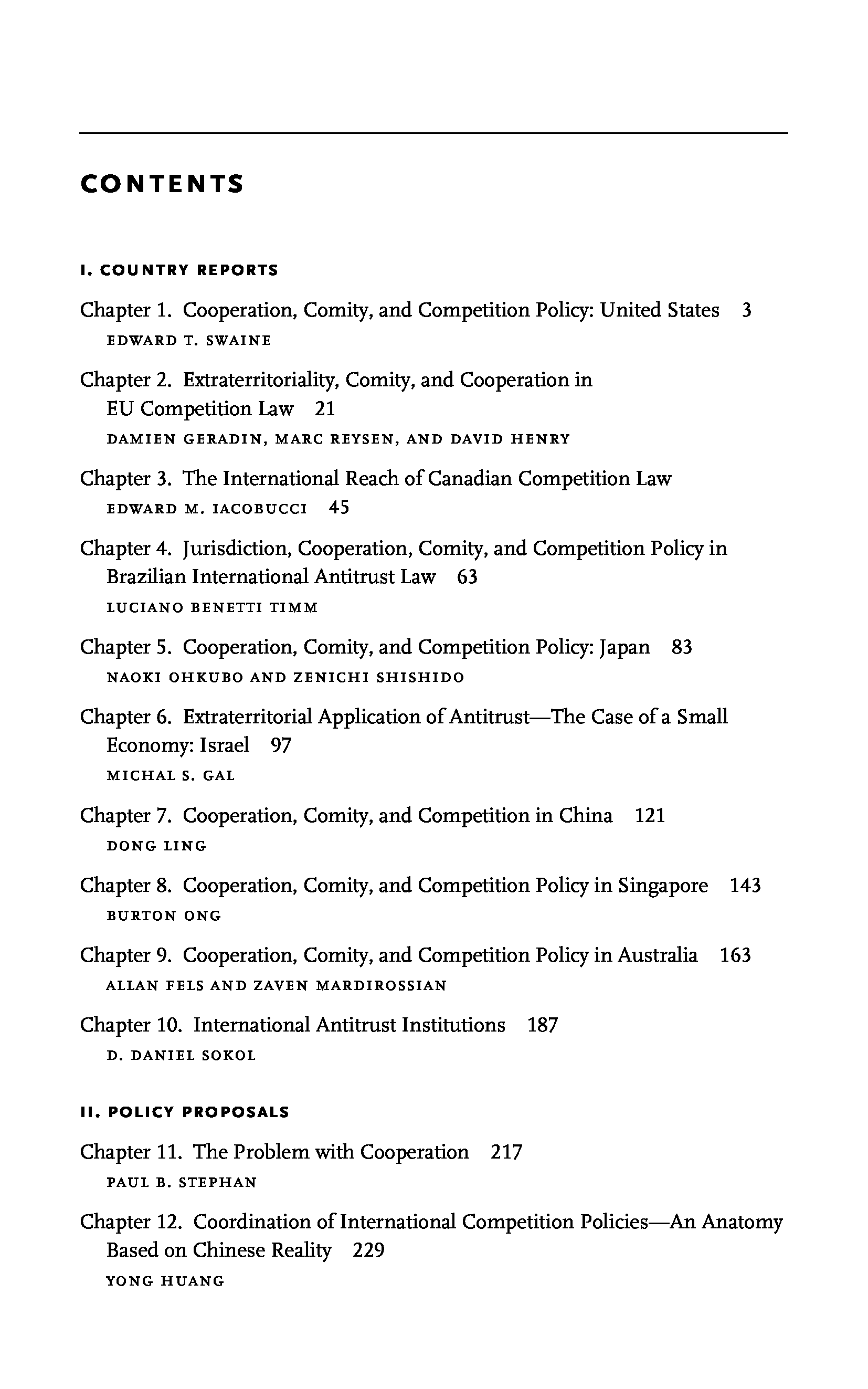 CONTENTS

I. COUNTRY REPORTS

Chapter 1. Cooperation, Comity, and Competition Policy: United States 3
EDWARD T. SWAINE

Chapter 2. Extraterritoriality, Comity, and Cooperation in EU Competition Law 21
DAMIEN GERADIN, MARC REYSEN, AND DAVID HENRY

Chapter 3. The International Reach of Canadian Competition Law
EDWARD M. IACOBUCCI 45

Chapter 4. Jurisdiction, Cooperation, Comity, and Competition Policy in Brazilian International Antitrust Law 63
LUCIANO BENETTI TIMM

Chapter 5. Cooperation, Comity, and Competition Policy: Japan 83
NAOKI OHKUBO AND ZENICHI SHISHIDO

Chapter 6. Extraterritorial Application of Antitrust—The Case of a Small Economy: Israel 97
MICHAL S. GAL

Chapter 7. Cooperation, Comity, and Competition in China 121
DONG LING

Chapter 8. Cooperation, Comity, and Competition Policy in Singapore 143
BURTON ONG

Chapter 9. Cooperation, Comity, and Competition Policy in Australia 163
ALLAN FELS AND ZAVEN MARDIROSSIAN

Chapter 10. International Antitrust Institutions 187
D. DANIEL SOKOL

II. POLICY PROPOSALS

Chapter 11. The Problem with Cooperation 217
PAUL B. STEPHAN

Chapter 12. Coordination of International Competition Policies—An Anatomy Based on Chinese Reality 229
YONG HUANG